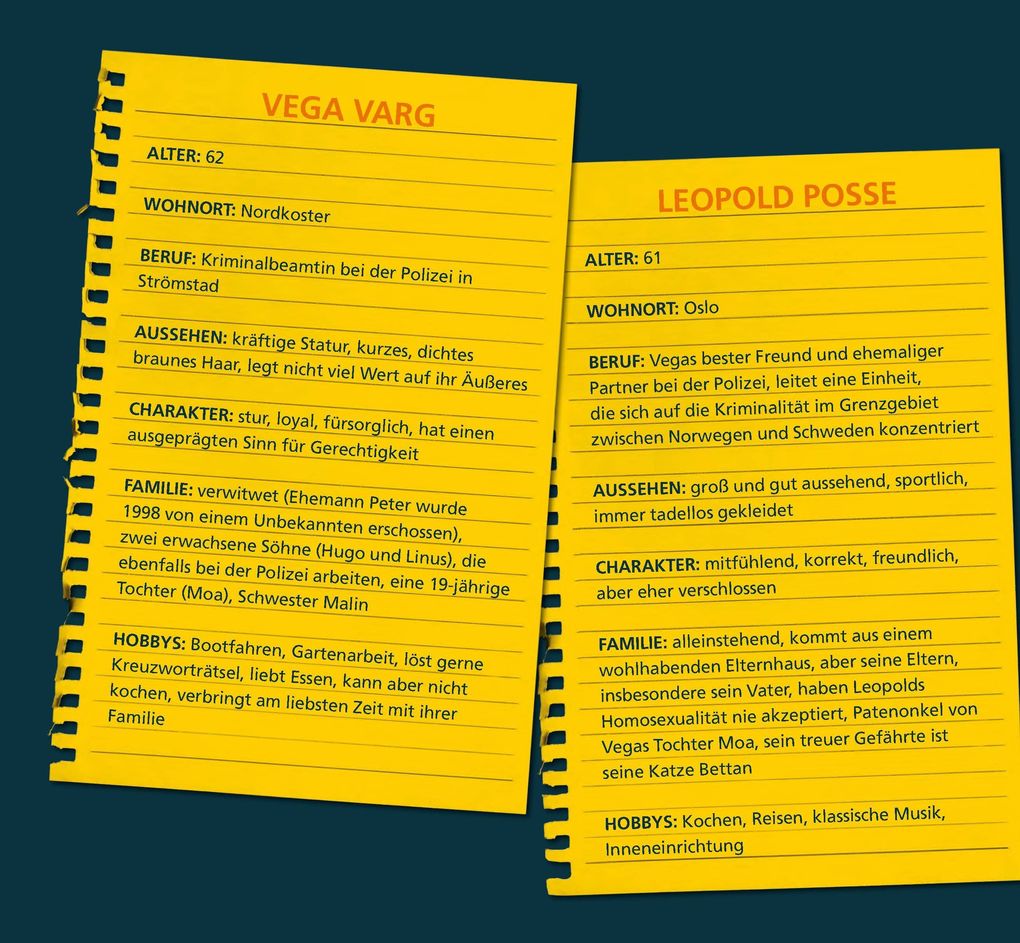 VEGA VARG

ALTER: 62

WOHNORT: Nordkoster

BERUF: Kriminalbeamtin bei der Polizei in Strömstad

AUSSEHEN: kräftige Statur, kurzes, dichtes braunes Haar, legt nicht viel Wert auf ihr Äußeres

CHARAKTER: stur, loyal, fürsorglich, hat einen ausgeprägten Sinn für Gerechtigkeit

FAMILIE: verwitwet (Ehemann Peter wurde 1998 von einem Unbekannten erschossen), zwei erwachsene Söhne (Hugo und Linus), die ebenfalls bei der Polizei arbeiten, eine 19-jährige Tochter (Moa), Schwester Malin

HOBBYS: Bootfahren, Gartenarbeit, löst gerne Kreuzworträtsel, liebt Essen, kann aber nicht kochen, verbringt am liebsten Zeit mit ihrer Familie

LEOPOLD POSSE

ALTER: 61

WOHNORT: Oslo

BERUF: Vegas bester Freund und ehemaliger Partner bei der Polizei, leitet eine Einheit, die sich auf die Kriminalität im Grenzgebiet zwischen Norwegen und Schweden konzentriert

AUSSEHEN: groß und gut aussehend, sportlich, immer tadellos gekleidet

CHARAKTER: mitfühlend, korrekt, freundlich, aber eher verschlossen

FAMILIE: alleinstehend, kommt aus einem wohlhabenden Elternhaus, aber seine Eltern, insbesondere sein Vater, haben Leopolds Homosexualität nie akzeptiert, Patenonkel von Vegas Tochter Moa, sein treuer Gefährte ist seine Katze Bettan

HOBBYS: Kochen, Reisen, klassische Musik, Inneneinrichtung